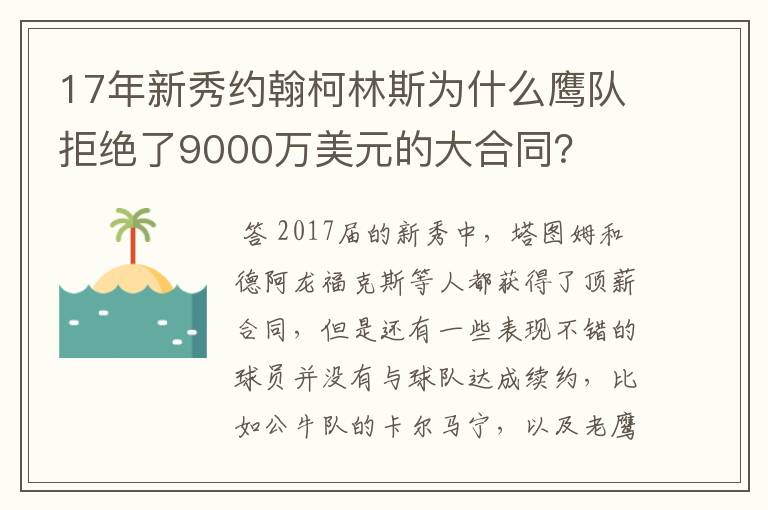 17年新秀约翰柯林斯为什么鹰队拒绝了9000万美元的大合同?

答 2017届的新秀中，塔图姆和德阿龙福克斯等人都获得了顶薪合同，但是还有一些表现不错的球员并没有与球队达成续约，比如公牛队的卡尔马宁，以及老鹰